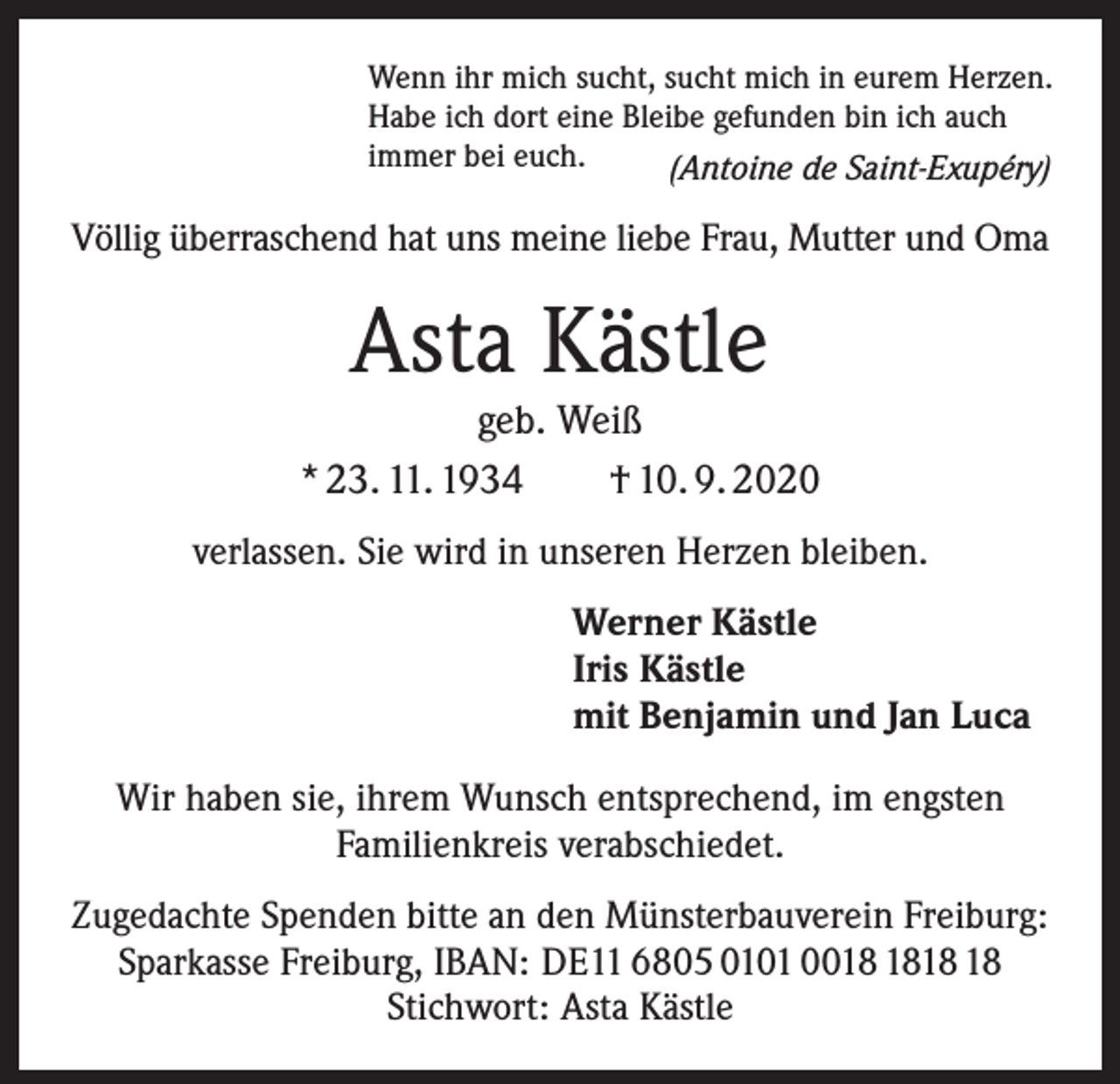 Wenn ihr mich sucht, sucht mich in eurem Herzen. Habe ich dort eine Bleibe gefunden bin ich auch immer bei euch. (Antoine de Saint-Exupéry)

Völlig überraschend hat uns meine liebe Frau, Mutter und Oma

Asta Kästle

geb. Weiß

* 23. 11. 1934 † 10. 9. 2020

verlassen. Sie wird in unseren Herzen bleiben.

Werner Kästle
Iris Kästle
mit Benjamin und Jan Luca

Wir haben sie, ihrem Wunsch entsprechend, im engsten Familienkreis verabschiedet.

Zugedachte Spenden bitte an den Münsterbauverein Freiburg: Sparkasse Freiburg, IBAN: DE11 6805 0101 0018 1818 18 Stichwort: Asta Kästle